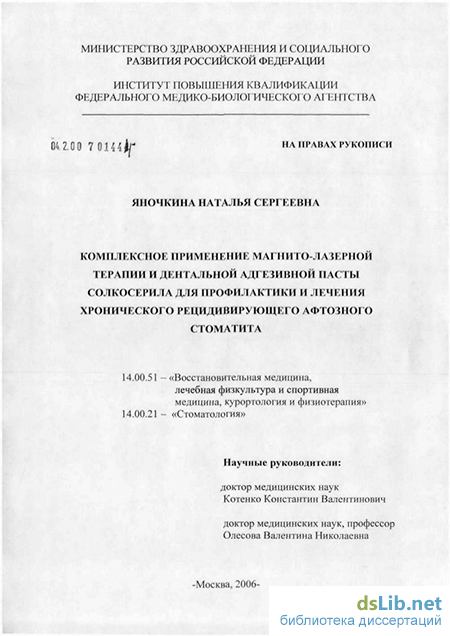 МИНИСТЕРСТВО ЗДРАВООХРАНЕНИЯ И СОЦИАЛЬНОГО РАЗВИТИЯ РОССИЙСКОЙ ФЕДЕРАЦИИ

ИНСТИТУТ ПОВЫШЕНИЯ КВАЛИФИКАЦИИ ФЕДЕРАЛЬНОГО МЕДИКО-БИОЛОГИЧЕСКОГО АГЕНТСТВА

04.2.00 7 0144

НА ПРАВАХ РУКОПИСИ

ЯНОЧКИНА НАТАЛЬЯ СЕРГЕЕВНА

КОМПЛЕКСНОЕ ПРИМЕНЕНИЕ МАГНИТО-ЛАЗЕРНОЙ ТЕРАПИИ И ДЕНТАЛЬНОЙ АДГЕЗИВНОЙ ПАСТЫ СОЛКОСЕРИЛА ДЛЯ ПРОФИЛАКТИКИ И ЛЕЧЕНИЯ ХРОНИЧЕСКОГО РЕЦИДИВИРУЮЩЕГО АФТОЗНОГО СТОМАТИТА

14.00.51 – «Восстановительная медицина, лечебная физкультура и спортивная медицина, курортология и физиотерапия»
14.00.21 – «Стоматология»

Научные руководители:

доктор медицинских наук
Котенко Константин Валентинович

доктор медицинских наук, профессор
Олесова Валентина Николаевна

-Москва, 2006-

dsLib.net
библиотека диссертаций